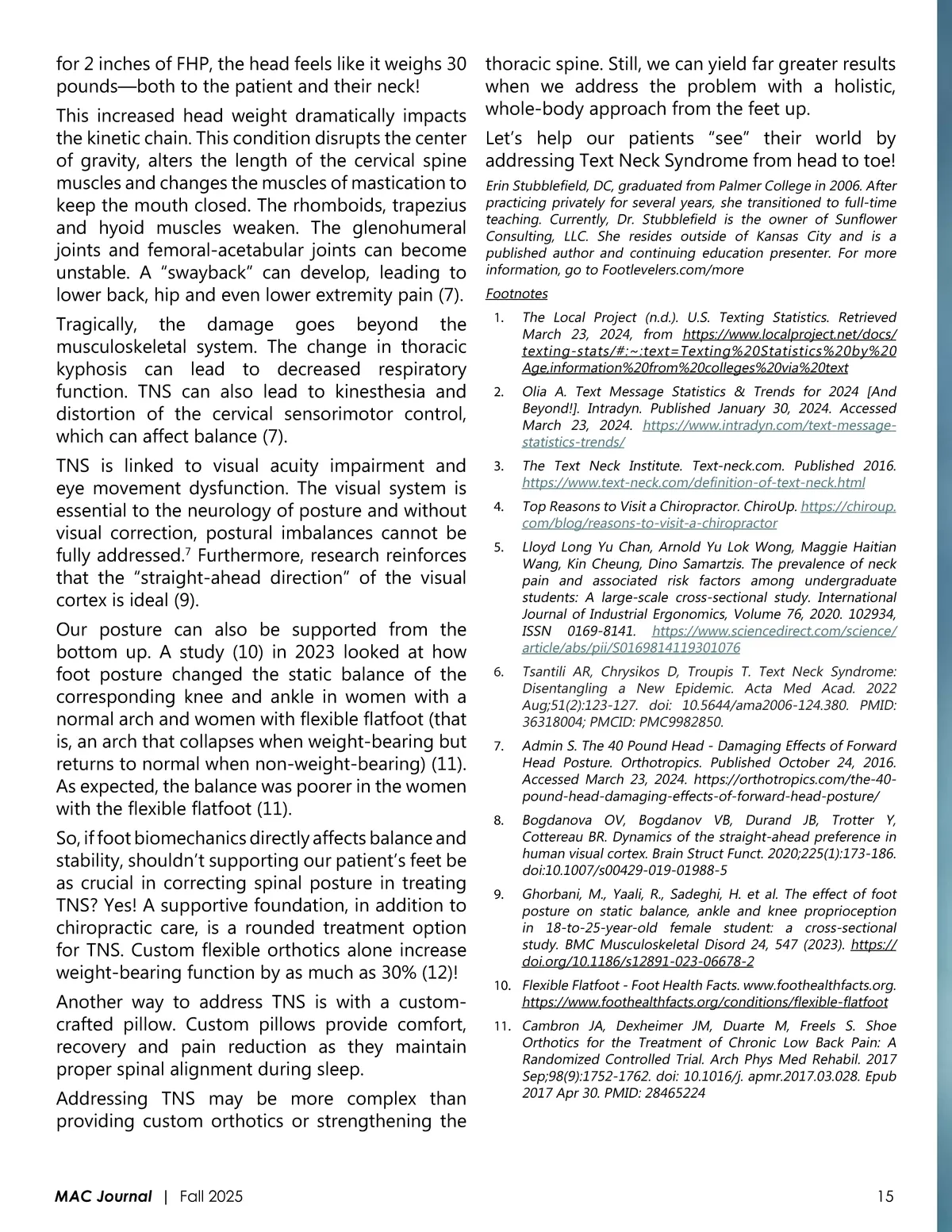 for 2 inches of FHP, the head feels like it weighs 30 pounds—both to the patient and their neck!

This increased head weight dramatically impacts the kinetic chain. This condition disrupts the center of gravity, alters the length of the cervical spine muscles and changes the muscles of mastication to keep the mouth closed. The rhomboids, trapezius and hyoid muscles weaken. The glenohumeral joints and femoral-acetabular joints can become unstable. A "swayback" can develop, leading to lower back, hip and even lower extremity pain (7).

Tragically, the damage goes beyond the musculoskeletal system. The change in thoracic kyphosis can lead to decreased respiratory function. TNS can also lead to kinesthesia and distortion of the cervical sensorimotor control, which can affect balance (7).

TNS is linked to visual acuity impairment and eye movement dysfunction. The visual system is essential to the neurology of posture and without visual correction, postural imbalances cannot be fully addressed.$^7$ Furthermore, research reinforces that the "straight-ahead direction" of the visual cortex is ideal (9).

Our posture can also be supported from the bottom up. A study (10) in 2023 looked at how foot posture changed the static balance of the corresponding knee and ankle in women with a normal arch and women with flexible flatfoot (that is, an arch that collapses when weight-bearing but returns to normal when non-weight-bearing) (11). As expected, the balance was poorer in the women with the flexible flatfoot (11).

So, if foot biomechanics directly affects balance and stability, shouldn't supporting our patient's feet be as crucial in correcting spinal posture in treating TNS? Yes! A supportive foundation, in addition to chiropractic care, is a rounded treatment option for TNS. Custom flexible orthotics alone increase weight-bearing function by as much as 30% (12)!

Another way to address TNS is with a custom-crafted pillow. Custom pillows provide comfort, recovery and pain reduction as they maintain proper spinal alignment during sleep.

Addressing TNS may be more complex than providing custom orthotics or strengthening the thoracic spine. Still, we can yield far greater results when we address the problem with a holistic, whole-body approach from the feet up.

Let's help our patients "see" their world by addressing Text Neck Syndrome from head to toe!

Erin Stubblefield, DC, graduated from Palmer College in 2006. After practicing privately for several years, she transitioned to full-time teaching. Currently, Dr. Stubblefield is the owner of Sunflower Consulting, LLC. She resides outside of Kansas City and is a published author and continuing education presenter. For more information, go to Footlevelers.com/more

Footnotes

1. The Local Project (n.d.). U.S. Texting Statistics. Retrieved March 23, 2024, from https://www.localproject.net/docs/texting-stats/#:~:text=Texting%20Statistics%20by%20Age,information%20from%20colleges%20via%20text

2. Olia A. Text Message Statistics & Trends for 2024 [And Beyond!]. Intradyn. Published January 30, 2024. Accessed March 23, 2024. https://www.intradyn.com/text-message-statistics-trends/

3. The Text Neck Institute. Text-neck.com. Published 2016. https://www.text-neck.com/definition-of-text-neck.html

4. Top Reasons to Visit a Chiropractor. ChiroUp. https://chiroup.com/blog/reasons-to-visit-a-chiropractor

5. Lloyd Long Yu Chan, Arnold Yu Lok Wong, Maggie Haitian Wang, Kin Cheung, Dino Samartzis. The prevalence of neck pain and associated risk factors among undergraduate students: A large-scale cross-sectional study. International Journal of Industrial Ergonomics, Volume 76, 2020. 102934, ISSN 0169-8141. https://www.sciencedirect.com/science/article/abs/pii/S0169814119301076

6. Tsantili AR, Chrysikos D, Troupis T. Text Neck Syndrome: Disentangling a New Epidemic. Acta Med Acad. 2022 Aug;51(2):123-127. doi: 10.5644/ama2006-124.380. PMID: 36318004; PMCID: PMC9982850.

7. Admin S. The 40 Pound Head - Damaging Effects of Forward Head Posture. Orthotropics. Published October 24, 2016. Accessed March 23, 2024. https://orthotropics.com/the-40-pound-head-damaging-effects-of-forward-head-posture/

8. Bogdanova OV, Bogdanov VB, Durand JB, Trotter Y, Cottereau BR. Dynamics of the straight-ahead preference in human visual cortex. Brain Struct Funct. 2020;225(1):173-186. doi:10.1007/s00429-019-01988-5

9. Ghorbani, M., Yaali, R., Sadeghi, H. et al. The effect of foot posture on static balance, ankle and knee proprioception in 18-to-25-year-old female student: a cross-sectional study. BMC Musculoskeletal Disord 24, 547 (2023). https://doi.org/10.1186/s12891-023-06678-2

10. Flexible Flatfoot - Foot Health Facts. www.foothealthfacts.org. https://www.foothealthfacts.org/conditions/flexible-flatfoot

11. Cambron JA, Dexheimer JM, Duarte M, Freels S. Shoe Orthotics for the Treatment of Chronic Low Back Pain: A Randomized Controlled Trial. Arch Phys Med Rehabil. 2017 Sep;98(9):1752-1762. doi: 10.1016/j. apmr.2017.03.028. Epub 2017 Apr 30. PMID: 28465224

MAC Journal | Fall 2025 15